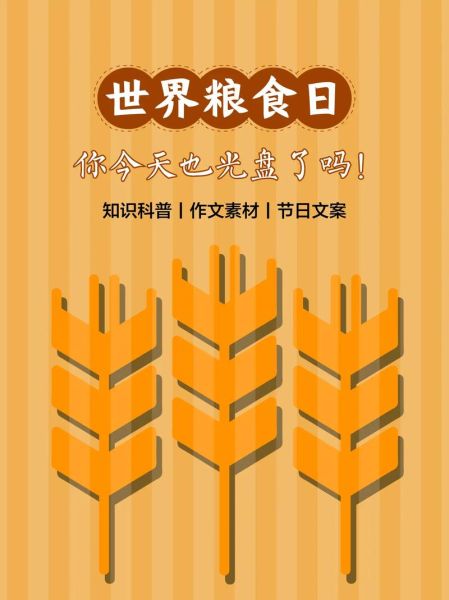 世界粮食日

你今天也光盘了吗！

知识科普 | 作文素材 | 节日文案